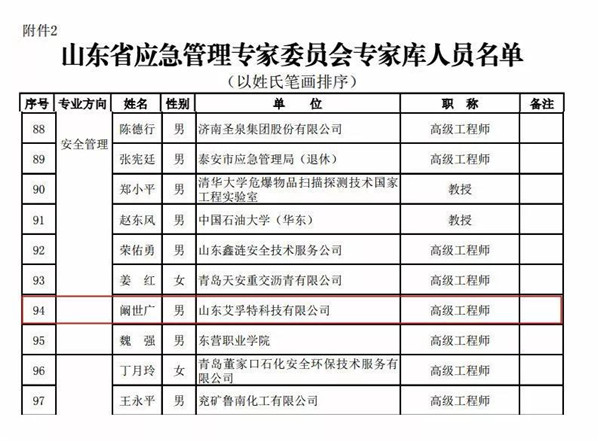 附件2

山东省应急管理专家委员会专家库人员名单

（以姓氏笔画排序）

| 序号 | 专业方向 | 姓名 | 性别 | 单　　位 | 职　称 | 备注 |
|---|---|---|---|---|---|---|
| 88 | 安全管理 | 陈德行 | 男 | 济南圣泉集团股份有限公司 | 高级工程师 | |
| 89 | | 张宪廷 | 男 | 泰安市应急管理局（退休） | 高级工程师 | |
| 90 | | 郑小平 | 男 | 清华大学危爆物品扫描探测技术国家工程实验室 | 教授 | |
| 91 | | 赵东风 | 男 | 中国石油大学（华东） | 教授 | |
| 92 | | 荣佑勇 | 男 | 山东鑫涟安全技术服务公司 | 高级工程师 | |
| 93 | | 姜　红 | 女 | 青岛天安重交沥青有限公司 | 高级工程师 | |
| 94 | | 阚世广 | 男 | 山东艾孚特科技有限公司 | 高级工程师 | |
| 95 | | 魏　强 | 男 | 东营职业学院 | 高级工程师 | |
| 96 | | 丁月玲 | 女 | 青岛董家口石化安全环保技术服务有限公司 | 高级工程师 | |
| 97 | | 王永平 | 男 | 兖矿鲁南化工有限公司 | 高级工程师 | |